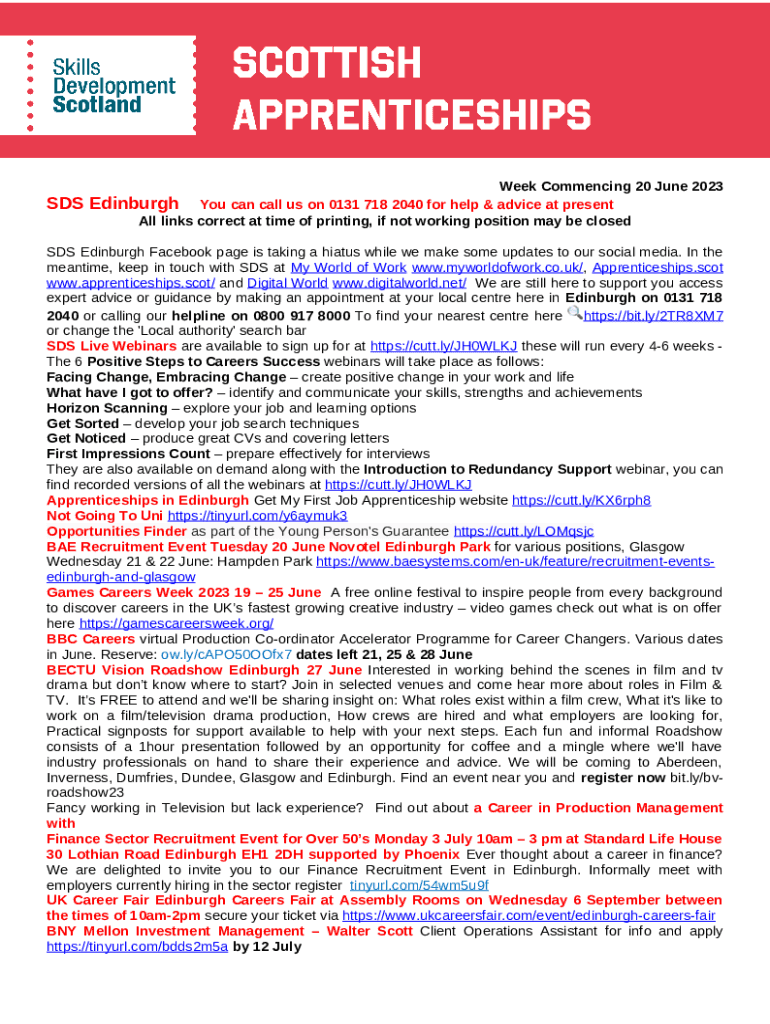 Skills Development Scotland

SCOTTISH APPRENTICESHIPS

Week Commencing 20 June 2023

SDS Edinburgh You can call us on 0131 718 2040 for help & advice at present
All links correct at time of printing, if not working position may be closed

SDS Edinburgh Facebook page is taking a hiatus while we make some updates to our social media. In the meantime, keep in touch with SDS at My World of Work www.myworldofwork.co.uk/, Apprenticeships.scot www.apprenticeships.scot/ and Digital World www.digitalworld.net/ We are still here to support you access expert advice or guidance by making an appointment at your local centre here in Edinburgh on 0131 718 2040 or calling our helpline on 0800 917 8000 To find your nearest centre here https://bit.ly/2TR8XM7 or change the 'Local authority' search bar
SDS Live Webinars are available to sign up for at https://cutt.ly/JH0WLKJ these will run every 4-6 weeks - The 6 Positive Steps to Careers Success webinars will take place as follows:
Facing Change, Embracing Change – create positive change in your work and life
What have I got to offer? – identify and communicate your skills, strengths and achievements
Horizon Scanning – explore your job and learning options
Get Sorted – develop your job search techniques
Get Noticed – produce great CVs and covering letters
First Impressions Count – prepare effectively for interviews
They are also available on demand along with the Introduction to Redundancy Support webinar, you can find recorded versions of all the webinars at https://cutt.ly/JH0WLKJ
Apprenticeships in Edinburgh Get My First Job Apprenticeship website https://cutt.ly/KX6rph8
Not Going To Uni https://tinyurl.com/y6aymuk3
Opportunities Finder as part of the Young Person's Guarantee https://cutt.ly/LOMqsjc
BAE Recruitment Event Tuesday 20 June Novotel Edinburgh Park for various positions, Glasgow Wednesday 21 & 22 June: Hampden Park https://www.baesystems.com/en-uk/feature/recruitment-events-edinburgh-and-glasgow
Games Careers Week 2023 19 – 25 June A free online festival to inspire people from every background to discover careers in the UK's fastest growing creative industry – video games check out what is on offer here https://gamescareersweek.org/
BBC Careers virtual Production Co-ordinator Accelerator Programme for Career Changers. Various dates in June. Reserve: ow.ly/cAPO50OOfx7 dates left 21, 25 & 28 June
BECTU Vision Roadshow Edinburgh 27 June Interested in working behind the scenes in film and tv drama but don't know where to start? Join in selected venues and come hear more about roles in Film & TV. It's FREE to attend and we'll be sharing insight on: What roles exist within a film crew, What it's like to work on a film/television drama production, How crews are hired and what employers are looking for, Practical signposts for support available to help with your next steps. Each fun and informal Roadshow consists of a 1hour presentation followed by an opportunity for coffee and a mingle where we'll have industry professionals on hand to share their experience and advice. We will be coming to Aberdeen, Inverness, Dumfries, Dundee, Glasgow and Edinburgh. Find an event near you and register now bit.ly/bv-roadshow23
Fancy working in Television but lack experience? Find out about a Career in Production Management with
Finance Sector Recruitment Event for Over 50's Monday 3 July 10am – 3 pm at Standard Life House 30 Lothian Road Edinburgh EH1 2DH supported by Phoenix Ever thought about a career in finance? We are delighted to invite you to our Finance Recruitment Event in Edinburgh. Informally meet with employers currently hiring in the sector register tinyurl.com/54wm5u9f
UK Career Fair Edinburgh Careers Fair at Assembly Rooms on Wednesday 6 September between the times of 10am-2pm secure your ticket via https://www.ukcareersfair.com/event/edinburgh-careers-fair
BNY Mellon Investment Management – Walter Scott Client Operations Assistant for info and apply https://tinyurl.com/bdds2m5a by 12 July